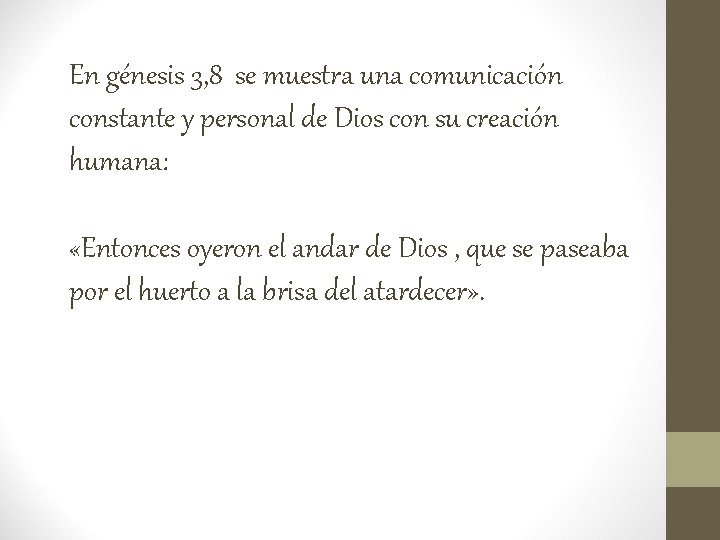 En génesis 3,8  se muestra una comunicación constante y personal de Dios con su creación humana:

«Entonces oyeron el andar de Dios , que se paseaba por el huerto a la brisa del atardecer».